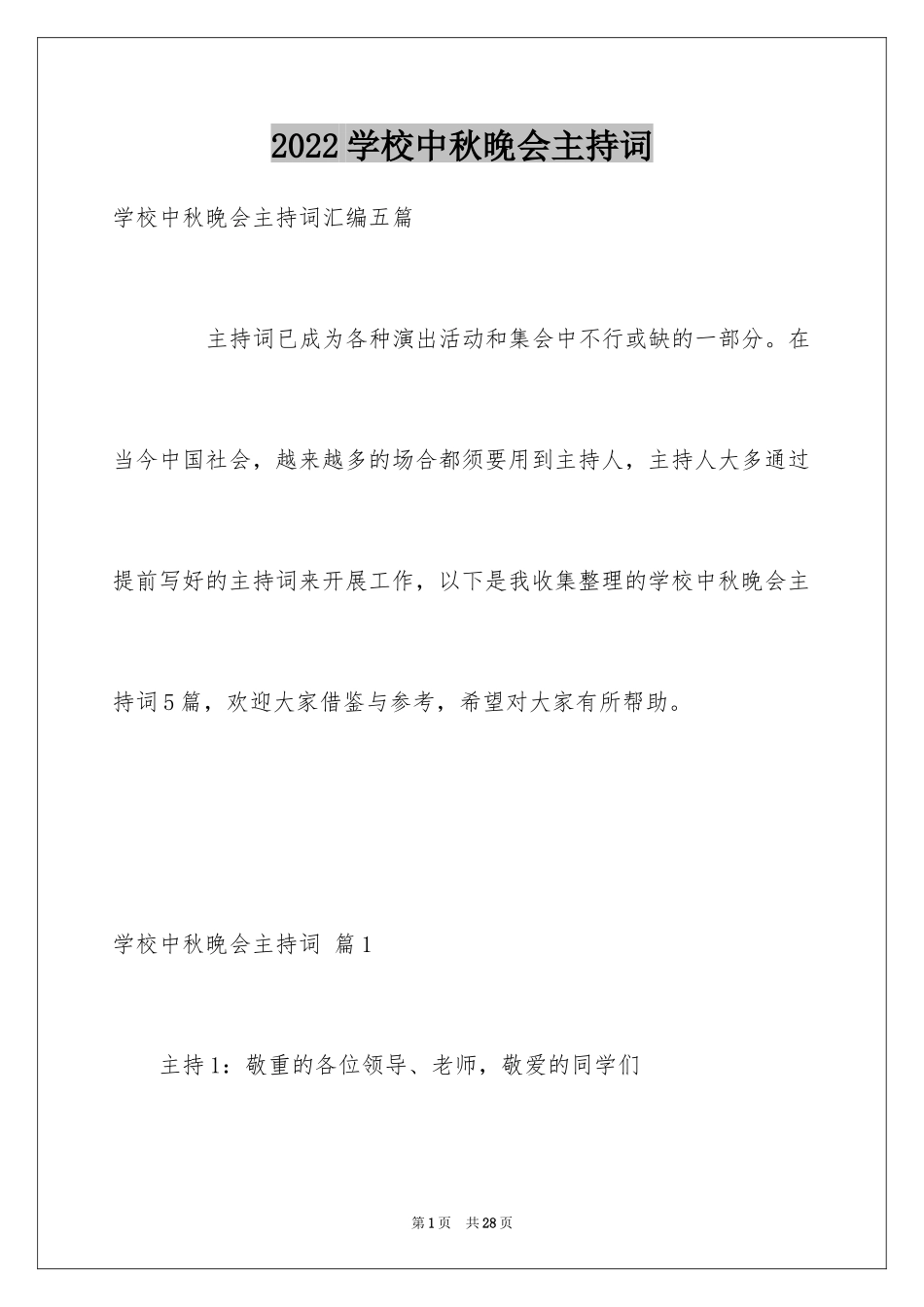 2022学校中秋晚会主持词

学校中秋晚会主持词汇编五篇

主持词已成为各种演出活动和集会中不行或缺的一部分。在当今中国社会，越来越多的场合都须要用到主持人，主持人大多通过提前写好的主持词来开展工作，以下是我收集整理的学校中秋晚会主持词5篇，欢迎大家借鉴与参考，希望对大家有所帮助。

学校中秋晚会主持词 篇1

主持1：敬重的各位领导、老师，敬爱的同学们

第1页 共28页